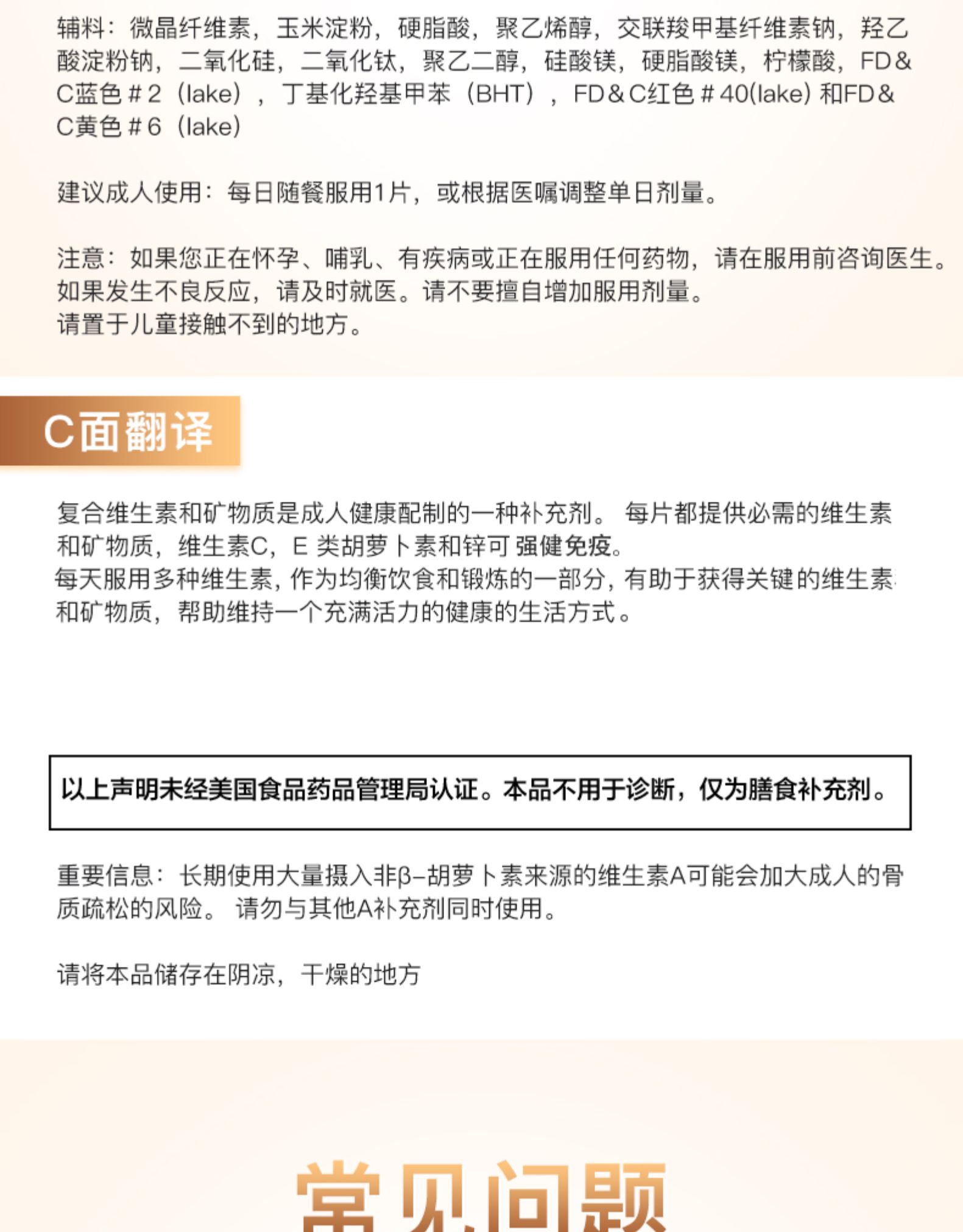 辅料：微晶纤维素，玉米淀粉，硬脂酸，聚乙烯醇，交联羧甲基纤维素钠，羟乙酸淀粉钠，二氧化硅，二氧化钛，聚乙二醇，硅酸镁，硬脂酸镁，柠檬酸，FD&C蓝色＃2（lake），丁基化羟基甲苯（BHT），FD&C红色＃40(lake) 和FD&C黄色＃6（lake）

建议成人使用：每日随餐服用1片，或根据医嘱调整单日剂量。

注意：如果您正在怀孕、哺乳、有疾病或正在服用任何药物，请在服用前咨询医生。如果发生不良反应，请及时就医。请不要擅自增加服用剂量。
请置于儿童接触不到的地方。

C面翻译

复合维生素和矿物质是成人健康配制的一种补充剂。 每片都提供必需的维生素和矿物质，维生素C，E 类胡萝卜素和锌可 强健免疫。
每天服用多种维生素，作为均衡饮食和锻炼的一部分，有助于获得关键的维生素和矿物质，帮助维持一个充满活力的健康的生活方式。

以上声明未经美国食品药品管理局认证。本品不用于诊断，仅为膳食补充剂。

重要信息：长期使用大量摄入非β-胡萝卜素来源的维生素A可能会加大成人的骨质疏松的风险。 请勿与其他A补充剂同时使用。

请将本品储存在阴凉，干燥的地方

常见问题